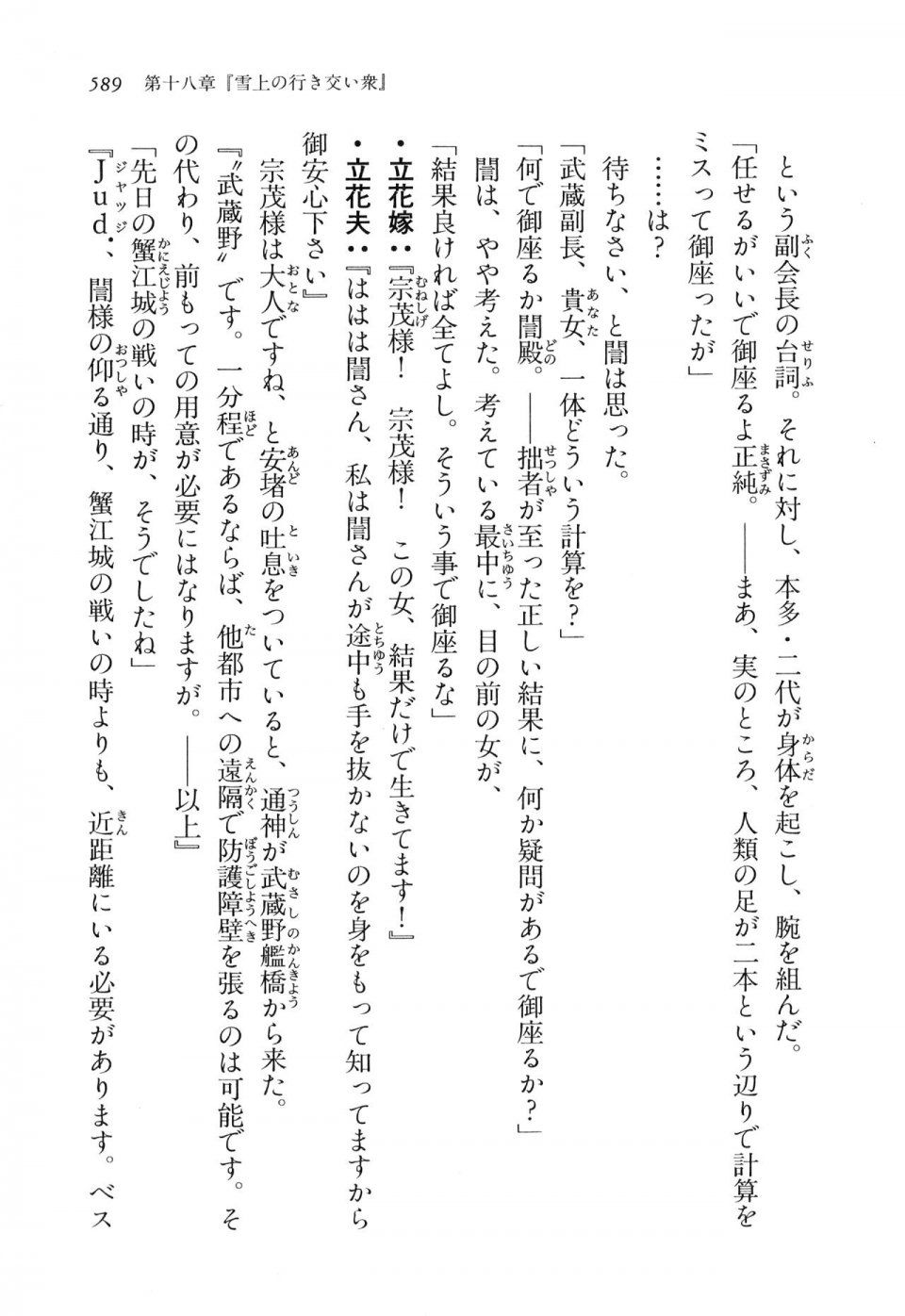 589　第十八章『雪上の行き交い衆』

という副会長の台詞。それに対し、本多・二代が身体を起こし、腕を組んだ。

「任せるがいいで御座るよ正純。――まあ、実のところ、人類の足が二本という辺りで計算をミスって御座ったが」

……は？

待ちなさい、と誾は思った。

「武蔵副長、貴女、一体どういう計算を？」

「何で御座るか誾殿。――拙者が至った正しい結果に、何か疑問があるで御座るか？」

誾は、やや考えた。考えている最中に、目の前の女が、

「結果良ければ全てよし。そういう事で御座るな」

・立花嫁：『宗茂様！　宗茂様！　この女、結果だけで生きてます！』

・立花夫：『ははは誾さん、私は誾さんが途中も手を抜かないのを身をもって知ってますから御安心下さい』

宗茂様は大人ですね、と安堵の吐息をついていると、通神が武蔵野艦橋から来た。

『〝武蔵野〟です。一分程であるならば、他都市への遠隔で防護障壁を張るのは可能です。その代わり、前もっての用意が必要にはなりますが。――以上』

「先日の蟹江城の戦いの時が、そうでしたね」

『Jud.、誾様の仰る通り、蟹江城の戦いの時よりも、近距離にいる必要があります。ベス